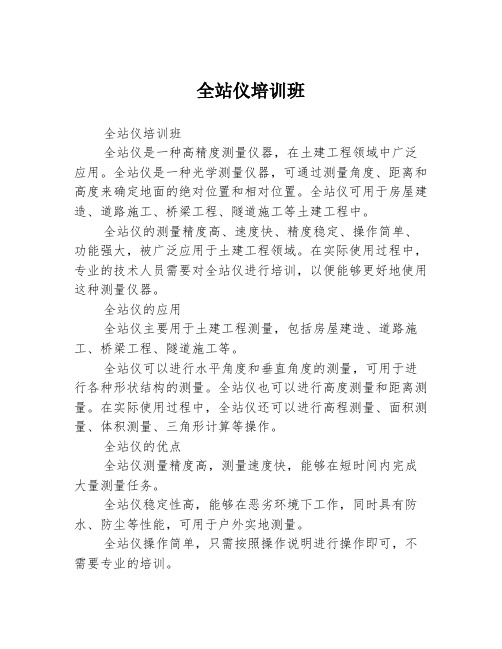 全站仪培训班

全站仪培训班

全站仪是一种高精度测量仪器，在土建工程领域中广泛应用。全站仪是一种光学测量仪器，可通过测量角度、距离和高度来确定地面的绝对位置和相对位置。全站仪可用于房屋建造、道路施工、桥梁工程、隧道施工等土建工程中。

全站仪的测量精度高、速度快、精度稳定、操作简单、功能强大，被广泛应用于土建工程领域。在实际使用过程中，专业的技术人员需要对全站仪进行培训，以便能够更好地使用这种测量仪器。

全站仪的应用

全站仪主要用于土建工程测量，包括房屋建造、道路施工、桥梁工程、隧道施工等。

全站仪可以进行水平角度和垂直角度的测量，可用于进行各种形状结构的测量。全站仪也可以进行高度测量和距离测量。在实际使用过程中，全站仪还可以进行高程测量、面积测量、体积测量、三角形计算等操作。

全站仪的优点

全站仪测量精度高，测量速度快，能够在短时间内完成大量测量任务。

全站仪稳定性高，能够在恶劣环境下工作，同时具有防水、防尘等性能，可用于户外实地测量。

全站仪操作简单，只需按照操作说明进行操作即可，不需要专业的培训。